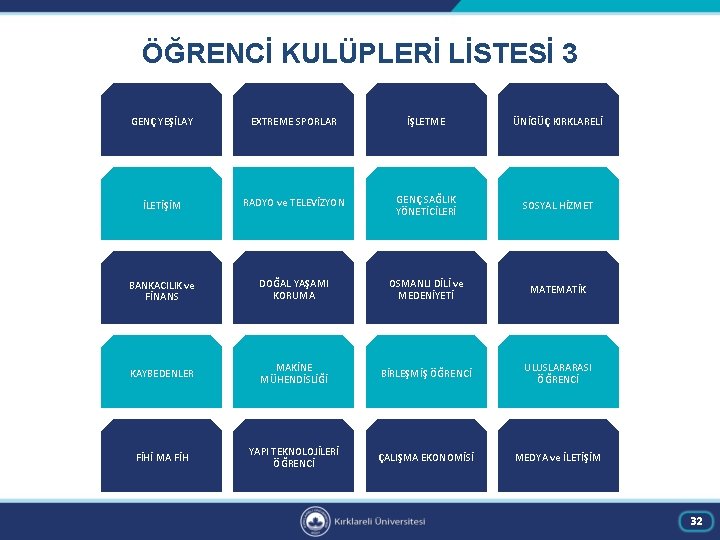 ÖĞRENCİ KULÜPLERİ LİSTESİ 3

GENÇ YEŞİLAY

EXTREME SPORLAR

İŞLETME

ÜNİGÜÇ KIRKLARELİ

İLETİŞİM

RADYO ve TELEVİZYON

GENÇ SAĞLIK YÖNETİCİLERİ

SOSYAL HİZMET

BANKACILIK ve FİNANS

DOĞAL YAŞAMI KORUMA

OSMANLI DİLİ ve MEDENİYETİ

MATEMATİK

KAYBEDENLER

MAKİNE MÜHENDİSLİĞİ

BİRLEŞMİŞ ÖĞRENCİ

ULUSLARARASI ÖĞRENCİ

FİHİ MA FİH

YAPI TEKNOLOJİLERİ ÖĞRENCİ

ÇALIŞMA EKONOMİSİ

MEDYA ve İLETİŞİM

Kırklareli Üniversitesi

32